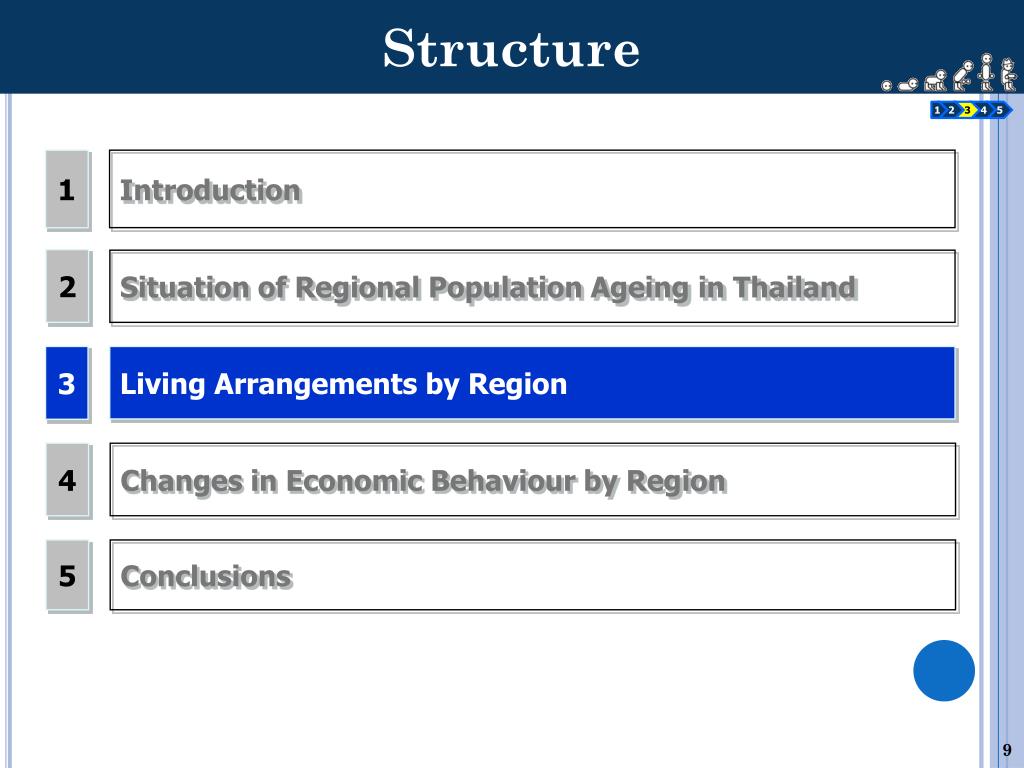 Structure

1 2 3 4 5

1 Introduction

2 Situation of Regional Population Ageing in Thailand

3 Living Arrangements by Region

4 Changes in Economic Behaviour by Region

5 Conclusions

9